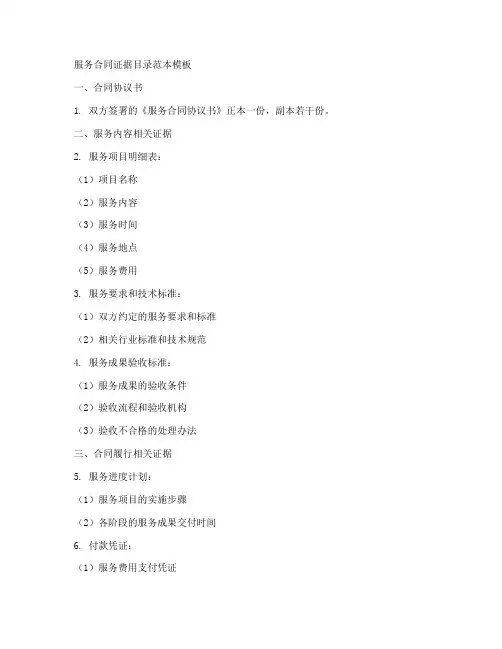 服务合同证据目录范本模板

一、合同协议书

1. 双方签署的《服务合同协议书》正本一份，副本若干份。

二、服务内容相关证据

2. 服务项目明细表：

（1）项目名称

（2）服务内容

（3）服务时间

（4）服务地点

（5）服务费用

3. 服务要求和技术标准：

（1）双方约定的服务要求和标准

（2）相关行业标准和技术规范

4. 服务成果验收标准：

（1）服务成果的验收条件

（2）验收流程和验收机构

（3）验收不合格的处理办法

三、合同履行相关证据

5. 服务进度计划：

（1）服务项目的实施步骤

（2）各阶段的服务成果交付时间

6. 付款凭证：

（1）服务费用支付凭证